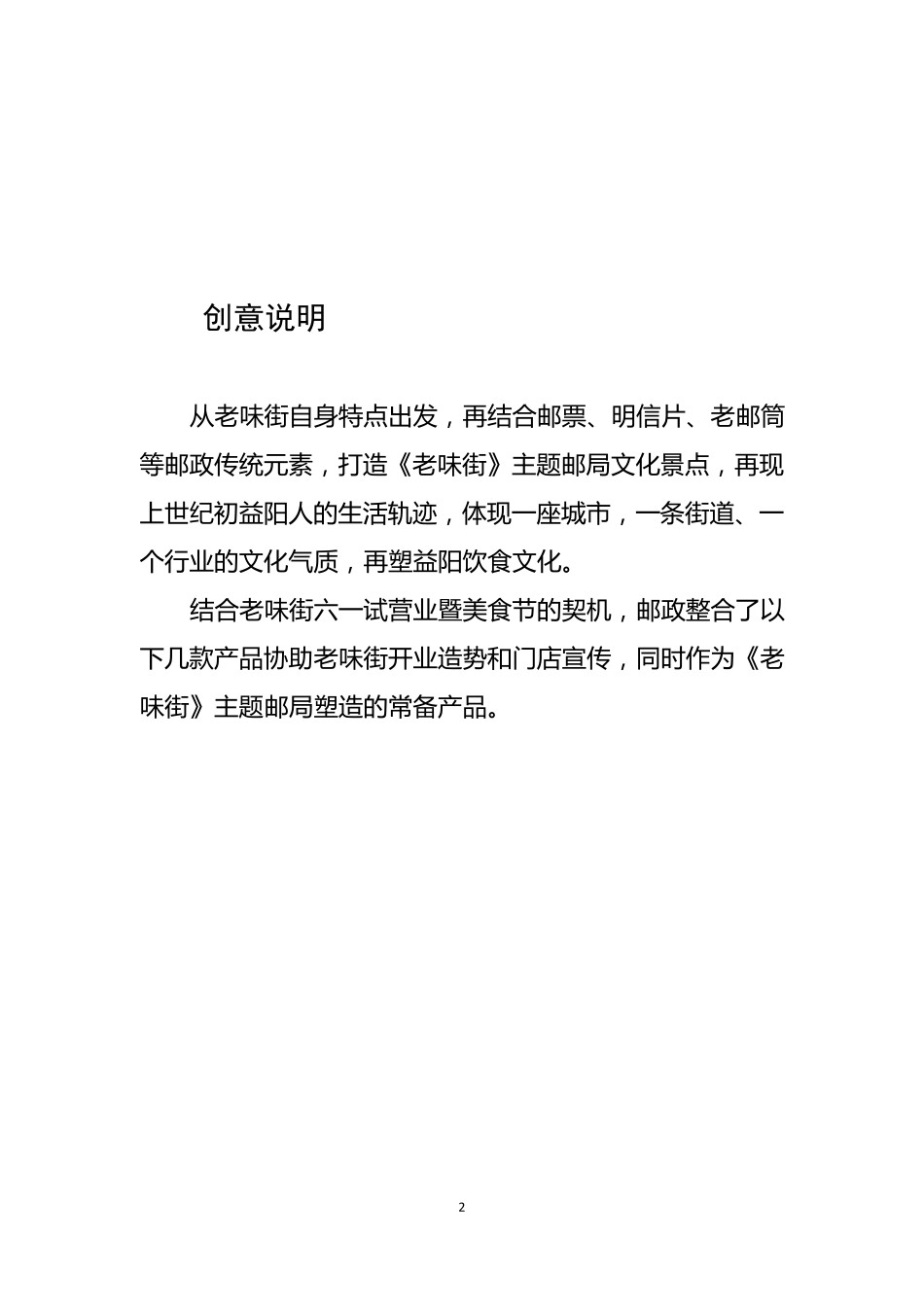 创意说明

从老味街自身特点出发，再结合邮票、明信片、老邮筒等邮政传统元素，打造《老味街》主题邮局文化景点，再现上世纪初益阳人的生活轨迹，体现一座城市，一条街道、一个行业的文化气质，再塑益阳饮食文化。

结合老味街六一试营业暨美食节的契机，邮政整合了以下几款产品协助老味街开业造势和门店宣传，同时作为《老味街》主题邮局塑造的常备产品。

2